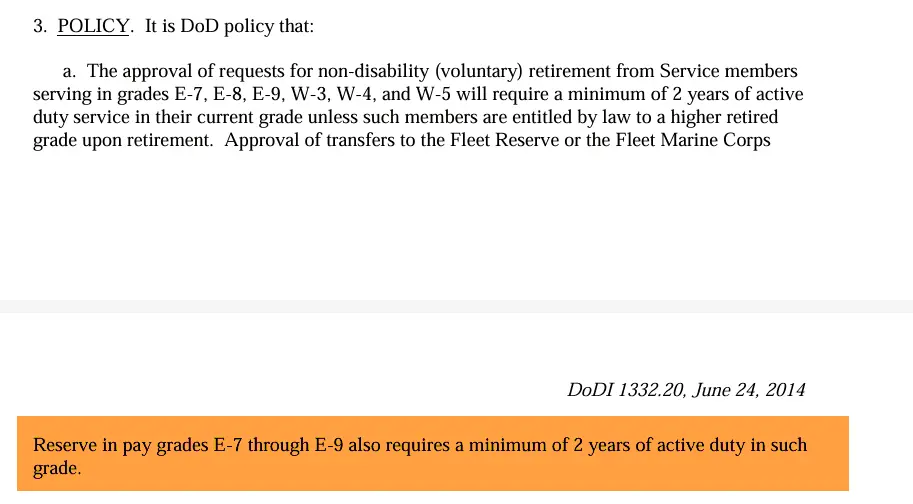 3. POLICY. It is DoD policy that:

a. The approval of requests for non-disability (voluntary) retirement from Service members serving in grades E-7, E-8, E-9, W-3, W-4, and W-5 will require a minimum of 2 years of active duty service in their current grade unless such members are entitled by law to a higher retired grade upon retirement. Approval of transfers to the Fleet Reserve or the Fleet Marine Corps

DoDI 1332.20, June 24, 2014

Reserve in pay grades E-7 through E-9 also requires a minimum of 2 years of active duty in such grade.